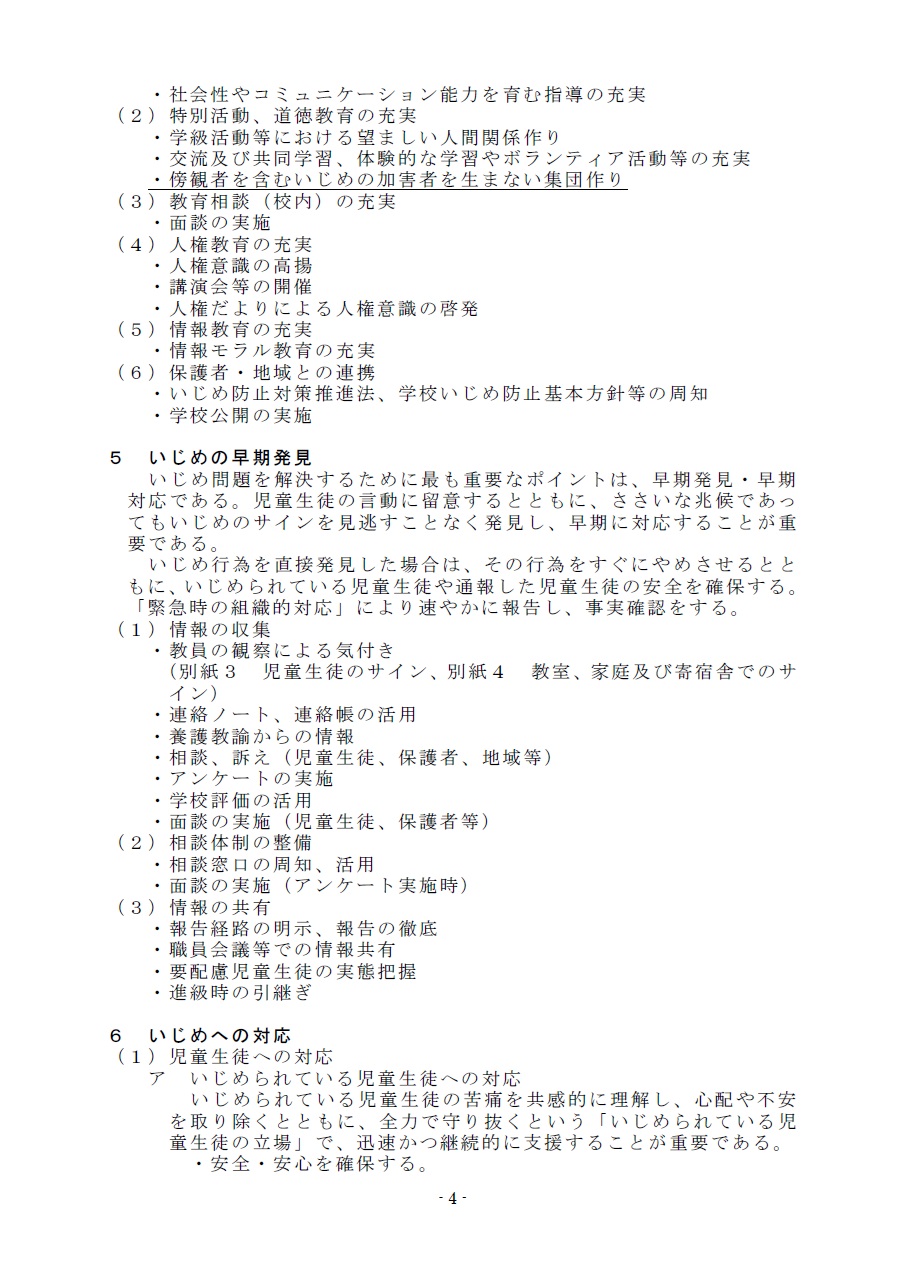 ・社会性やコミュニケーション能力を育む指導の充実
（２）特別活動、道徳教育の充実
・学級活動等における望ましい人間関係作り
・交流及び共同学習、体験的な学習やボランティア活動等の充実
・傍観者を含むいじめの加害者を生まない集団作り
（３）教育相談（校内）の充実
・面談の実施
（４）人権教育の充実
・人権意識の高揚
・講演会等の開催
・人権だよりによる人権意識の啓発
（５）情報教育の充実
・情報モラル教育の充実
（６）保護者・地域との連携
・いじめ防止対策推進法、学校いじめ防止基本方針等の周知
・学校公開の実施

５　いじめの早期発見
いじめ問題を解決するために最も重要なポイントは、早期発見・早期対応である。児童生徒の言動に留意するとともに、ささいな兆候であってもいじめのサインを見逃すことなく発見し、早期に対応することが重要である。
いじめ行為を直接発見した場合は、その行為をすぐにやめさせるとともに、いじめられている児童生徒や通報した児童生徒の安全を確保する。「緊急時の組織的対応」により速やかに報告し、事実確認をする。
（１）情報の収集
・教員の観察による気付き
（別紙３　児童生徒のサイン、別紙４　教室、家庭及び寄宿舎でのサイン）
・連絡ノート、連絡帳の活用
・養護教諭からの情報
・相談、訴え（児童生徒、保護者、地域等）
・アンケートの実施
・学校評価の活用
・面談の実施（児童生徒、保護者等）
（２）相談体制の整備
・相談窓口の周知、活用
・面談の実施（アンケート実施時）
（３）情報の共有
・報告経路の明示、報告の徹底
・職員会議等での情報共有
・要配慮児童生徒の実態把握
・進級時の引継ぎ

６　いじめへの対応
（１）児童生徒への対応
ア　いじめられている児童生徒への対応
いじめられている児童生徒の苦痛を共感的に理解し、心配や不安を取り除くとともに、全力で守り抜くという「いじめられている児童生徒の立場」で、迅速かつ継続的に支援することが重要である。
・安全・安心を確保する。

- 4 -